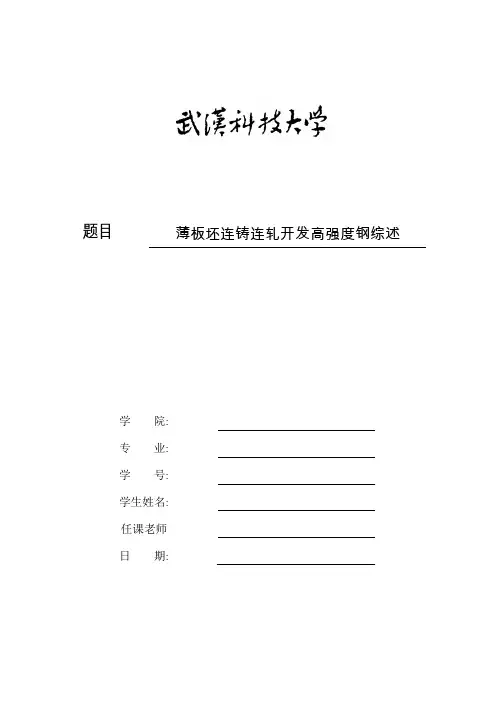 武漢科技大学

题目 薄板坯连铸连轧开发高强度钢综述

学 院:

专 业:

学 号:

学生姓名:

任课老师

日 期: